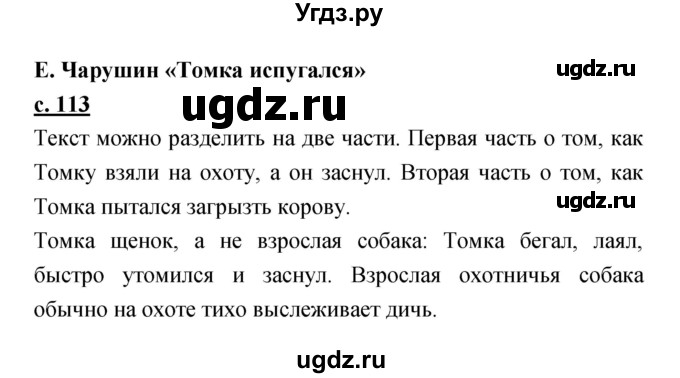 Угдз.ру

Е. Чарушин «Томка испугался»

ugdz.ru

с. 113

ugdz.ru

Текст можно разделить на две части. Первая часть о том, как Томку взяли на охоту, а он заснул. Вторая часть о том, как Томка пытался загрызть корову.

ugdz.ru

Томка щенок, а не взрослая собака: Томка бегал, лаял, быстро утомился и заснул. Взрослая охотничья собака обычно на охоте тихо выслеживает дичь.

ugdz.ru